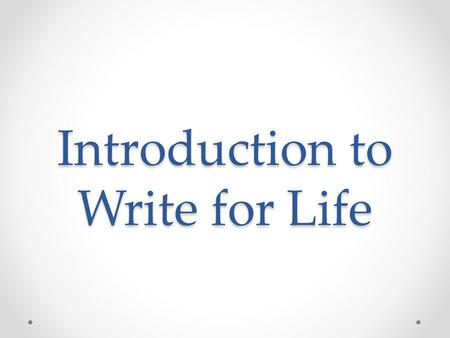 Introduction to Write for Life